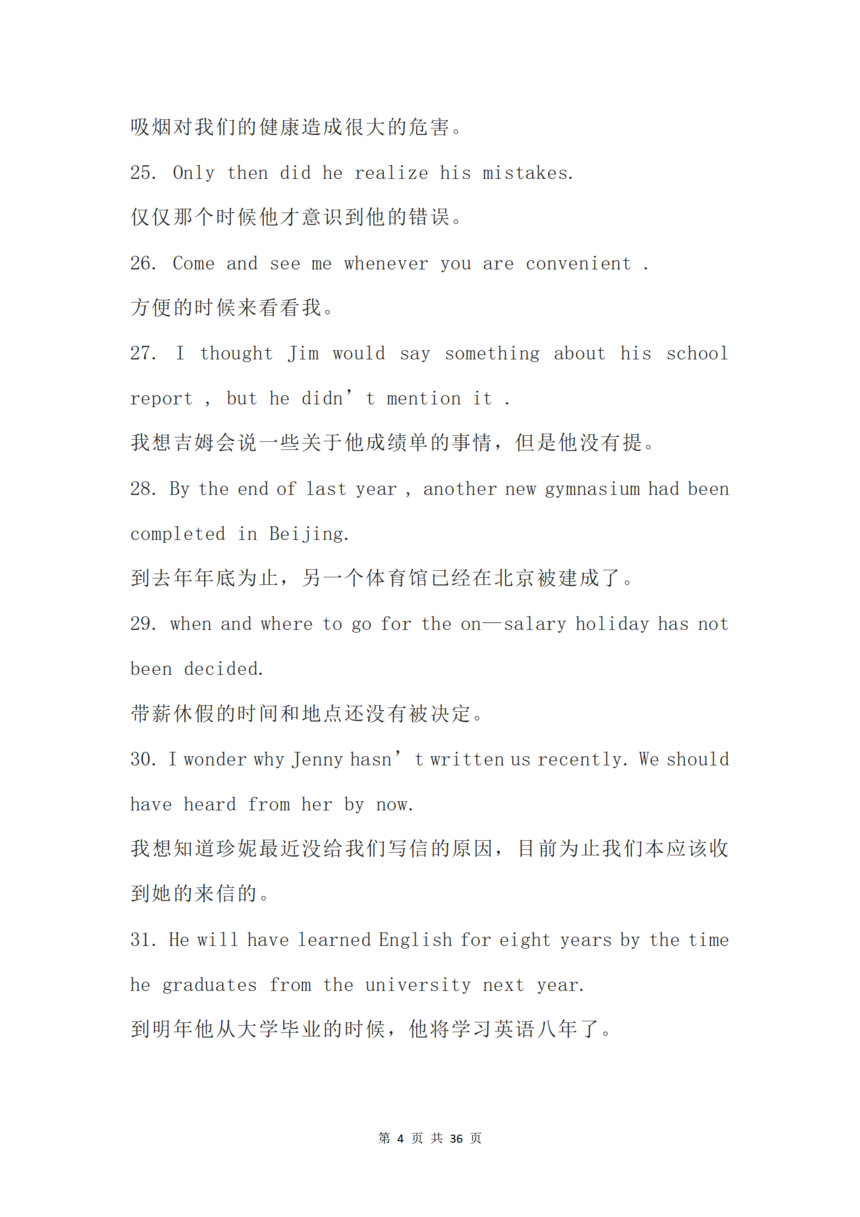 吸烟对我们的健康造成很大的危害。

25. Only then did he realize his mistakes.

仅仅那个时候他才意识到他的错误。

26. Come and see me whenever you are convenient .

方便的时候来看看我。

27. I thought Jim would say something about his school report , but he didn’t mention it .

我想吉姆会说一些关于他成绩单的事情，但是他没有提。

28. By the end of last year , another new gymnasium had been completed in Beijing.

到去年年底为止，另一个体育馆已经在北京被建成了。

29. when and where to go for the on—salary holiday has not been decided.

带薪休假的时间和地点还没有被决定。

30. I wonder why Jenny hasn’t written us recently. We should have heard from her by now.

我想知道珍妮最近没给我们写信的原因，目前为止我们本应该收到她的来信的。

31. He will have learned English for eight years by the time he graduates from the university next year.

到明年他从大学毕业的时候，他将学习英语八年了。

第 4 页 共 36 页